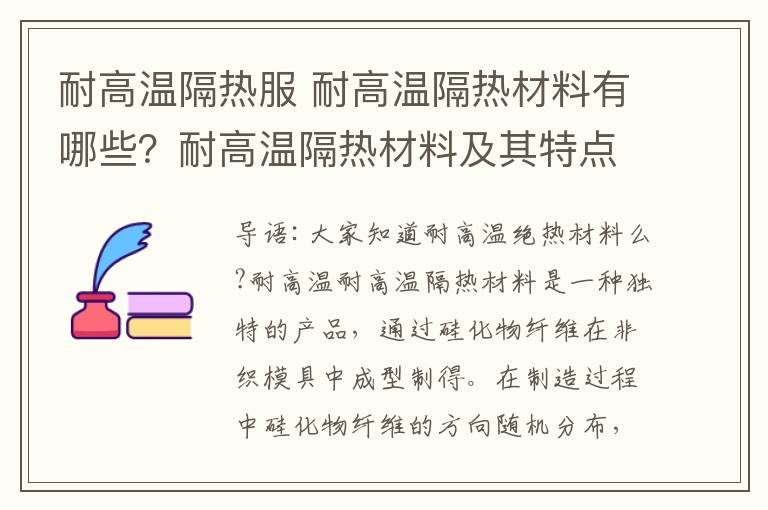 耐高温隔热服 耐高温隔热材料有哪些？耐高温隔热材料及其特点

导语：大家知道耐高温绝热材料么?耐高温耐高温隔热材料是一种独特的产品，通过硅化物纤维在非织模具中成型制得。在制造过程中硅化物纤维的方向随机分布，